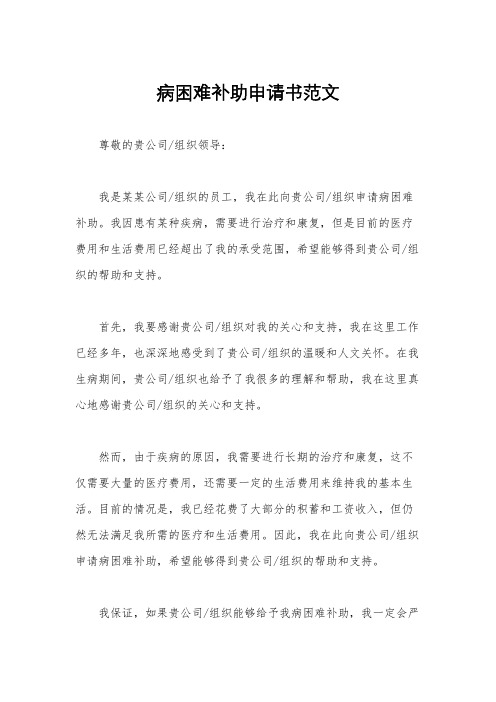 病困难补助申请书范文

尊敬的贵公司/组织领导：

我是某某公司/组织的员工，我在此向贵公司/组织申请病困难补助。我因患有某种疾病，需要进行治疗和康复，但是目前的医疗费用和生活费用已经超出了我的承受范围，希望能够得到贵公司/组织的帮助和支持。

首先，我要感谢贵公司/组织对我的关心和支持，我在这里工作已经多年，也深深地感受到了贵公司/组织的温暖和人文关怀。在我生病期间，贵公司/组织也给予了我很多的理解和帮助，我在这里真心地感谢贵公司/组织的关心和支持。

然而，由于疾病的原因，我需要进行长期的治疗和康复，这不仅需要大量的医疗费用，还需要一定的生活费用来维持我的基本生活。目前的情况是，我已经花费了大部分的积蓄和工资收入，但仍然无法满足我所需的医疗和生活费用。因此，我在此向贵公司/组织申请病困难补助，希望能够得到贵公司/组织的帮助和支持。

我保证，如果贵公司/组织能够给予我病困难补助，我一定会严